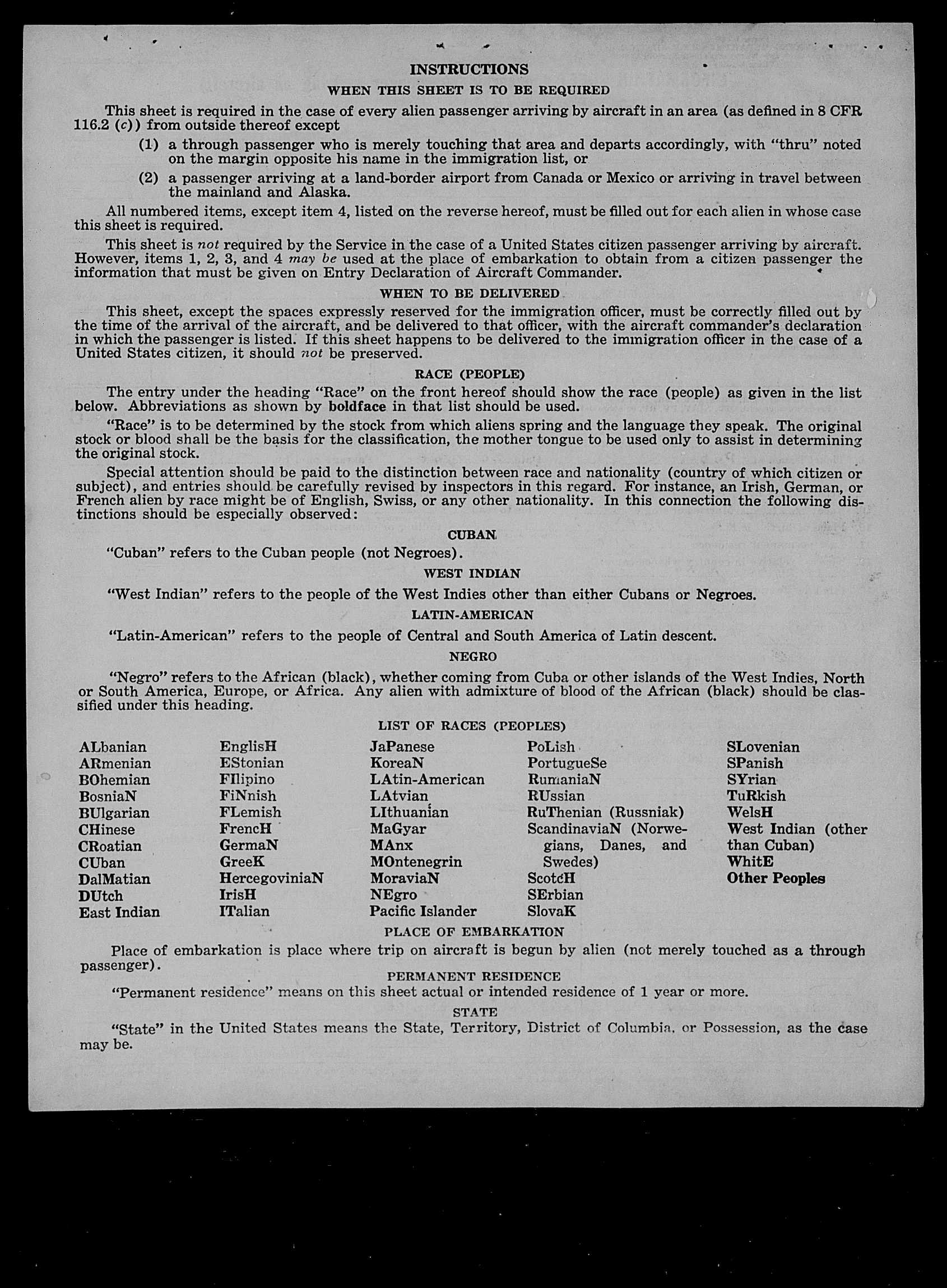 INSTRUCTIONS

WHEN THIS SHEET IS TO BE REQUIRED

This sheet is required in the case of every alien passenger arriving by aircraft in an area (as defined in 8 CFR 116.2 (c)) from outside thereof except

(1) a through passenger who is merely touching that area and departs accordingly, with "thru" noted on the margin opposite his name in the immigration list, or

(2) a passenger arriving at a land-border airport from Canada or Mexico or arriving in travel between the mainland and Alaska.

All numbered items, except item 4, listed on the reverse hereof, must be filled out for each alien in whose case this sheet is required.

This sheet is not required by the Service in the case of a United States citizen passenger arriving by aircraft. However, items 1, 2, 3, and 4 may be used at the place of embarkation to obtain from a citizen passenger the information that must be given on Entry Declaration of Aircraft Commander.

WHEN TO BE DELIVERED

This sheet, except the spaces expressly reserved for the immigration officer, must be correctly filled out by the time of the arrival of the aircraft, and be delivered to that officer, with the aircraft commander's declaration in which the passenger is listed. If this sheet happens to be delivered to the immigration officer in the case of a United States citizen, it should not be preserved.

RACE (PEOPLE)

The entry under the heading "Race" on the front hereof should show the race (people) as given in the list below. Abbreviations as shown by boldface in that list should be used.

"Race" is to be determined by the stock from which aliens spring and the language they speak. The original stock or blood shall be the basis for the classification, the mother tongue to be used only to assist in determining the original stock.

Special attention should be paid to the distinction between race and nationality (country of which citizen or subject), and entries should be carefully revised by inspectors in this regard. For instance, an Irish, German, or French alien by race might be of English, Swiss, or any other nationality. In this connection the following distinctions should be especially observed:

CUBAN

"Cuban" refers to the Cuban people (not Negroes).

WEST INDIAN

"West Indian" refers to the people of the West Indies other than either Cubans or Negroes.

LATIN-AMERICAN

"Latin-American" refers to the people of Central and South America of Latin descent.

NEGRO

"Negro" refers to the African (black), whether coming from Cuba or other islands of the West Indies, North or South America, Europe, or Africa. Any alien with admixture of blood of the African (black) should be classified under this heading.

LIST OF RACES (PEOPLES)

ALbanian
ARmenian
BOhemian
BosniaN
BUlgarian
CHinese
CRoatian
CUban
DalMatian
DUtch
East Indian

EnglisH
EStonian
FIlipino
FiNnish
FLemish
FrencH
GermaN
GreeK
HercegoviniaN
IrisH
ITalian

JaPanese
KoreaN
LAtin-American
LAtvian
LIthuanian
MaGyar
MAnx
MOntenegrin
MoraviaN
NEgro
Pacific Islander

PoLish
PortugueSe
RumaniaN
RUssian
RuThenian (Russniak)
ScandinaviaN (Norwegians, Danes, and Swedes)
ScotcH
SErbian
SlovaK

SLovenian
SPanish
SYrian
TuRkish
WelsH
West Indian (other than Cuban)
WhitE
Other Peoples

PLACE OF EMBARKATION

Place of embarkation is place where trip on aircraft is begun by alien (not merely touched as a through passenger).

PERMANENT RESIDENCE

"Permanent residence" means on this sheet actual or intended residence of 1 year or more.

STATE

"State" in the United States means the State, Territory, District of Columbia, or Possession, as the case may be.